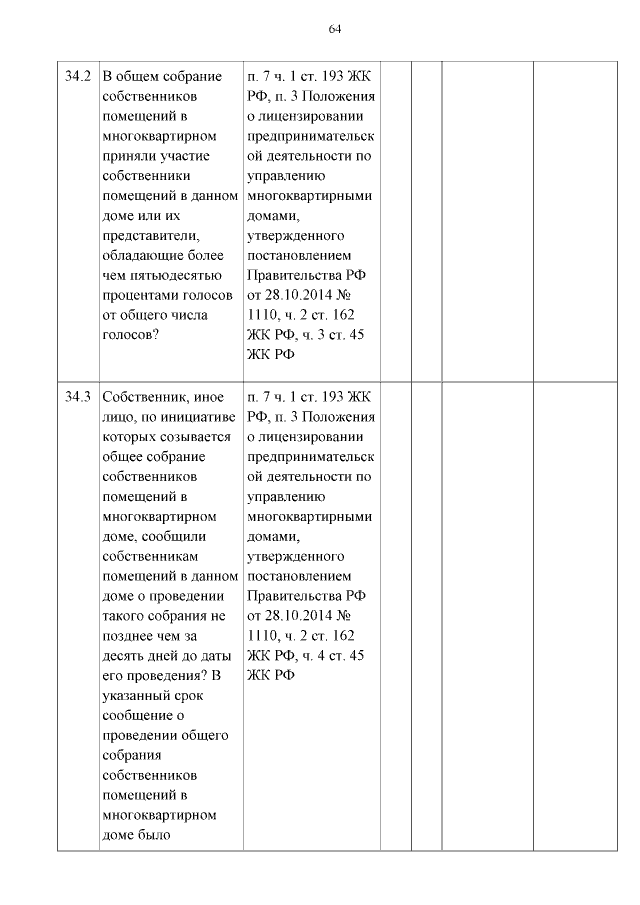 64

| 34.2 | В общем собрание собственников помещений в многоквартирном приняли участие собственники помещений в данном доме или их представители, обладающие более чем пятьюдесятью процентами голосов от общего числа голосов? | п. 7 ч. 1 ст. 193 ЖК РФ, п. 3 Положения о лицензировании предпринимательской деятельности по управлению многоквартирными домами, утвержденного постановлением Правительства РФ от 28.10.2014 № 1110, ч. 2 ст. 162 ЖК РФ, ч. 3 ст. 45 ЖК РФ | | | | |
|---|---|---|---|---|---|---|
| 34.3 | Собственник, иное лицо, по инициативе которых созывается общее собрание собственников помещений в многоквартирном доме, сообщили собственникам помещений в данном доме о проведении такого собрания не позднее чем за десять дней до даты его проведения? В указанный срок сообщение о проведении общего собрания собственников помещений в многоквартирном доме было | п. 7 ч. 1 ст. 193 ЖК РФ, п. 3 Положения о лицензировании предпринимательской деятельности по управлению многоквартирными домами, утвержденного постановлением Правительства РФ от 28.10.2014 № 1110, ч. 2 ст. 162 ЖК РФ, ч. 4 ст. 45 ЖК РФ | | | | |